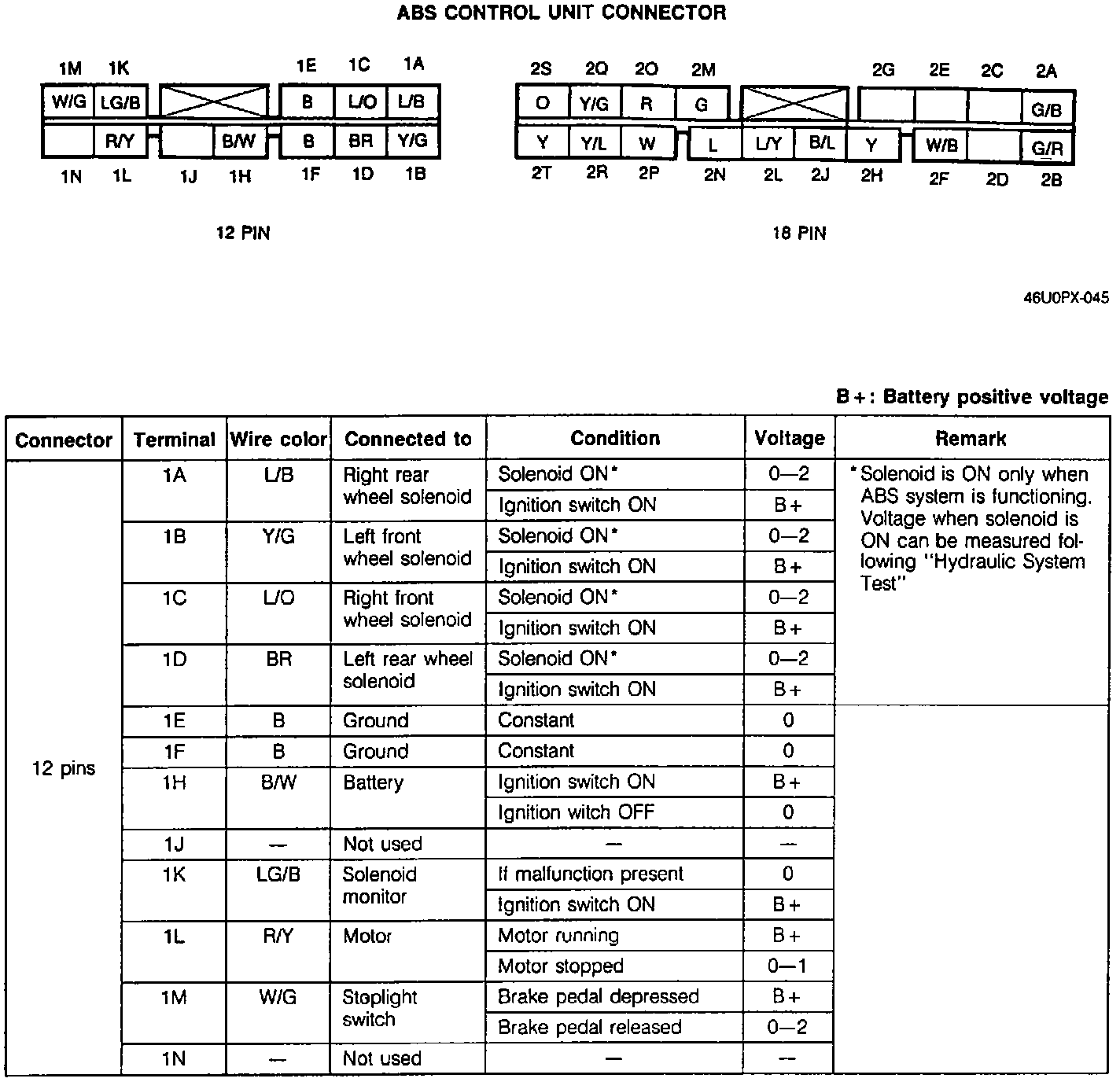 ABS CONTROL UNIT CONNECTOR

1M 1K 1E 1C 1A

W/G LG/B B L/O L/B

R/Y B/W B BR Y/G

1N 1L 1J 1H 1F 1D 1B

12 PIN

2S 2Q 2O 2M 2G 2E 2C 2A

O Y/G R G G/B

Y Y/L W L L/Y B/L Y W/B G/R

2T 2R 2P 2N 2L 2J 2H 2F 2D 2B

18 PIN

46U0PX-045

B+: Battery positive voltage

| Connector | Terminal | Wire color | Connected to | Condition | Voltage | Remark |
|---|---|---|---|---|---|---|
| 12 pins | 1A | L/B | Right rear wheel solenoid | Solenoid ON* | 0—2 | *Solenoid is ON only when ABS system is functioning. Voltage when solenoid is ON can be measured following "Hydraulic System Test" |
| | | | | Ignition switch ON | B+ | |
| | 1B | Y/G | Left front wheel solenoid | Solenoid ON* | 0—2 | |
| | | | | Ignition switch ON | B+ | |
| | 1C | L/O | Right front wheel solenoid | Solenoid ON* | 0—2 | |
| | | | | Ignition switch ON | B+ | |
| | 1D | BR | Left rear wheel solenoid | Solenoid ON* | 0—2 | |
| | | | | Ignition switch ON | B+ | |
| | 1E | B | Ground | Constant | 0 | |
| | 1F | B | Ground | Constant | 0 | |
| | 1H | B/W | Battery | Ignition switch ON | B+ | |
| | | | | Ignition witch OFF | 0 | |
| | 1J | — | Not used | — | — | |
| | 1K | LG/B | Solenoid monitor | If malfunction present | 0 | |
| | | | | Ignition switch ON | B+ | |
| | 1L | R/Y | Motor | Motor running | B+ | |
| | | | | Motor stopped | 0—1 | |
| | 1M | W/G | Stoplight switch | Brake pedal depressed | B+ | |
| | | | | Brake pedal released | 0—2 | |
| | 1N | — | Not used | — | — | |